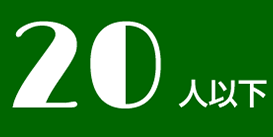 20 人以下